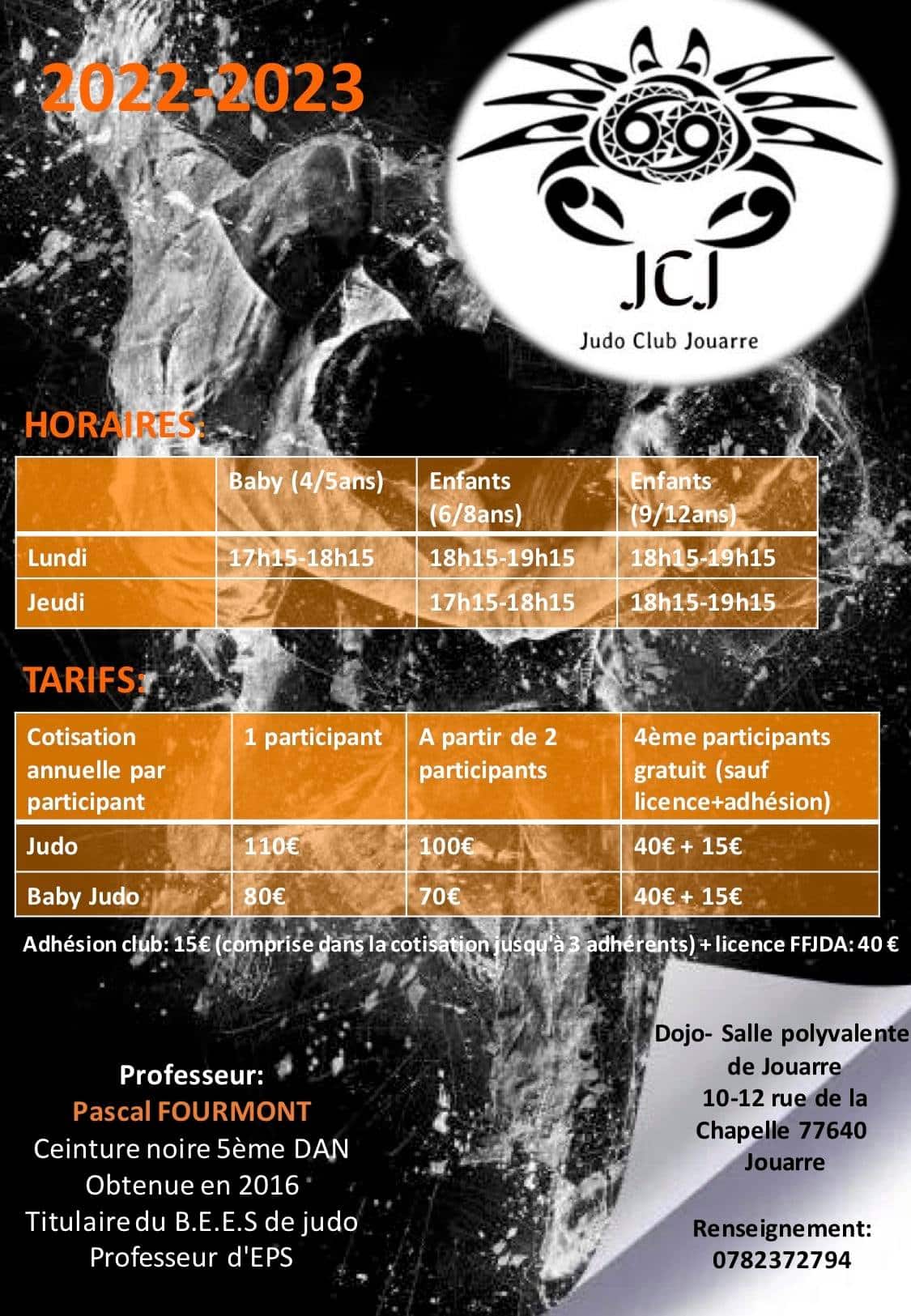 2022-2023

JCJ
Judo Club Jouarre

HORAIRES:

| | Baby (4/5ans) | Enfants (6/8ans) | Enfants (9/12ans) |
|---|---|---|---|
| Lundi | 17h15-18h15 | 18h15-19h15 | 18h15-19h15 |
| Jeudi | | 17h15-18h15 | 18h15-19h15 |

TARIFS:

| Cotisation annuelle par participant | 1 participant | A partir de 2 participants | 4ème participants gratuit (sauf licence+adhésion) |
|---|---|---|---|
| Judo | 110€ | 100€ | 40€ + 15€ |
| Baby Judo | 80€ | 70€ | 40€ + 15€ |

Adhésion club: 15€ (comprise dans la cotisation jusqu'à 3 adhérents) + licence FFJDA: 40 €

Professeur:
Pascal FOURMONT
Ceinture noire 5ème DAN
Obtenue en 2016
Titulaire du B.E.E.S de judo
Professeur d'EPS

Dojo- Salle polyvalente de Jouarre
10-12 rue de la Chapelle 77640
Jouarre

Renseignement:
0782372794